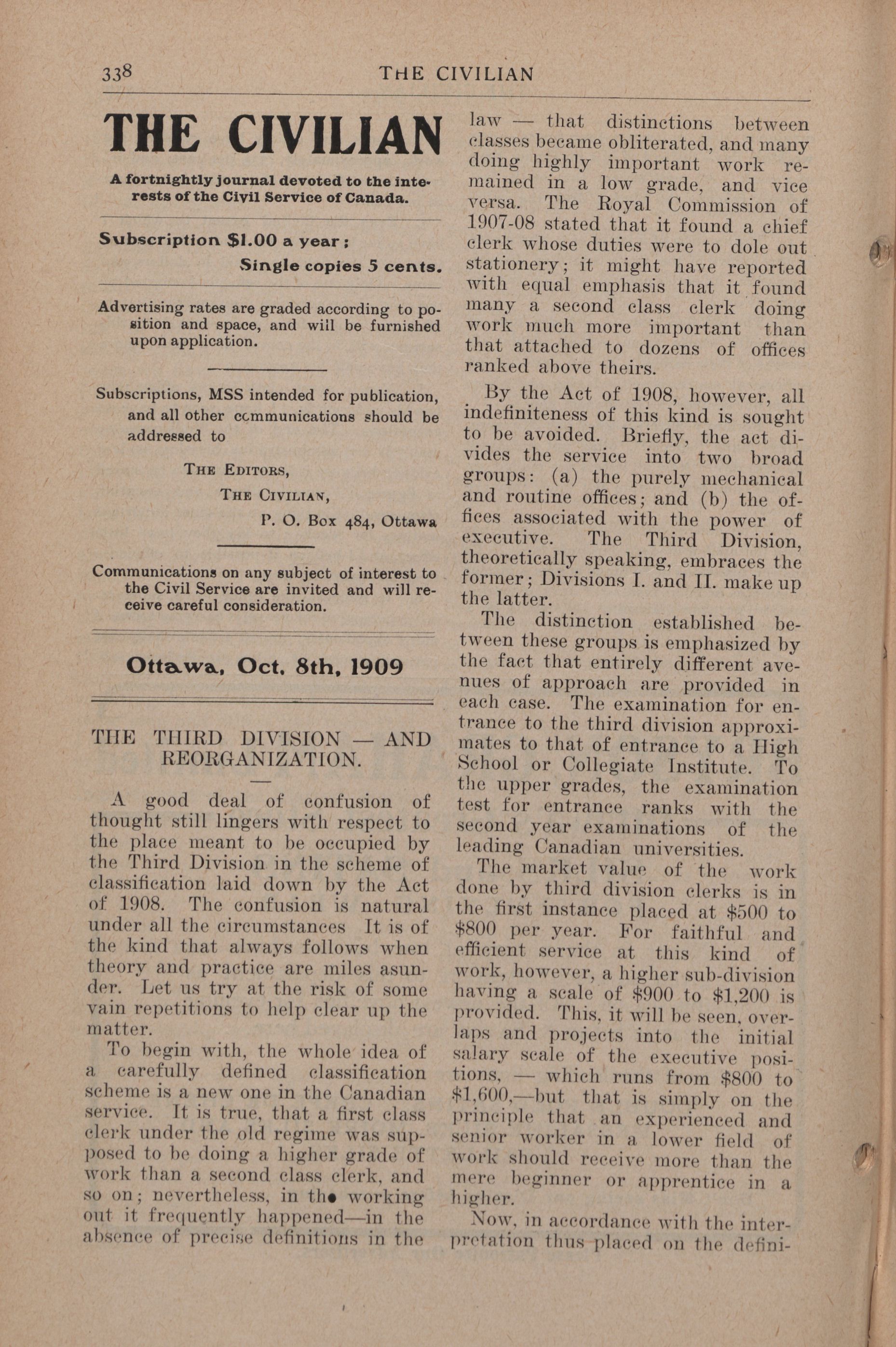 338 THE CIVILIAN

THE CIVILIAN

A fortnightly journal devoted to the interests of the Civil Service of Canada.

Subscription $1.00 a year;
Single copies 5 cents.

Advertising rates are graded according to position and space, and will be furnished upon application.

Subscriptions, MSS intended for publication, and all other communications should be addressed to

THE EDITORS,
THE CIVILIAN,
P. O. Box 484, Ottawa

Communications on any subject of interest to the Civil Service are invited and will receive careful consideration.

Ottawa, Oct. 8th, 1909

THE THIRD DIVISION — AND REORGANIZATION.

A good deal of confusion of thought still lingers with respect to the place meant to be occupied by the Third Division in the scheme of classification laid down by the Act of 1908. The confusion is natural under all the circumstances It is of the kind that always follows when theory and practice are miles asunder. Let us try at the risk of some vain repetitions to help clear up the matter.

To begin with, the whole idea of a carefully defined classification scheme is a new one in the Canadian service. It is true, that a first class clerk under the old regime was supposed to be doing a higher grade of work than a second class clerk, and so on; nevertheless, in the working out it frequently happened—in the absence of precise definitions in the law — that distinctions between classes became obliterated, and many doing highly important work remained in a low grade, and vice versa. The Royal Commission of 1907-08 stated that it found a chief clerk whose duties were to dole out stationery; it might have reported with equal emphasis that it found many a second class clerk doing work much more important than that attached to dozens of offices ranked above theirs.

By the Act of 1908, however, all indefiniteness of this kind is sought to be avoided. Briefly, the act divides the service into two broad groups: (a) the purely mechanical and routine offices; and (b) the offices associated with the power of executive. The Third Division, theoretically speaking, embraces the former; Divisions I. and II. make up the latter.

The distinction established between these groups is emphasized by the fact that entirely different avenues of approach are provided in each case. The examination for entrance to the third division approximates to that of entrance to a High School or Collegiate Institute. To the upper grades, the examination test for entrance ranks with the second year examinations of the leading Canadian universities.

The market value of the work done by third division clerks is in the first instance placed at $500 to $800 per year. For faithful and efficient service at this kind of work, however, a higher sub-division having a scale of $900 to $1,200 is provided. This, it will be seen, overlaps and projects into the initial salary scale of the executive positions, — which runs from $800 to $1,600,—but that is simply on the principle that an experienced and senior worker in a lower field of work should receive more than the mere beginner or apprentice in a higher.

Now, in accordance with the interpretation thus placed on the defini-